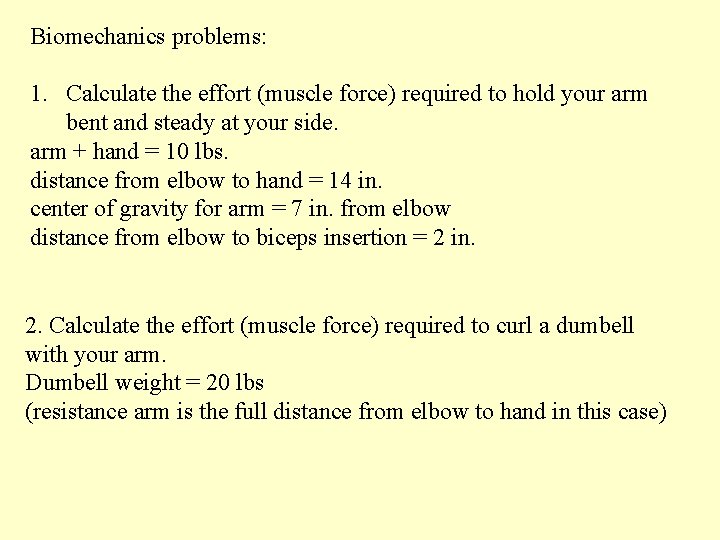 Biomechanics problems:

1. Calculate the effort (muscle force) required to hold your arm bent and steady at your side.
arm + hand = 10 lbs.
distance from elbow to hand = 14 in.
center of gravity for arm = 7 in. from elbow
distance from elbow to biceps insertion = 2 in.

2. Calculate the effort (muscle force) required to curl a dumbell with your arm.
Dumbell weight = 20 lbs
(resistance arm is the full distance from elbow to hand in this case)